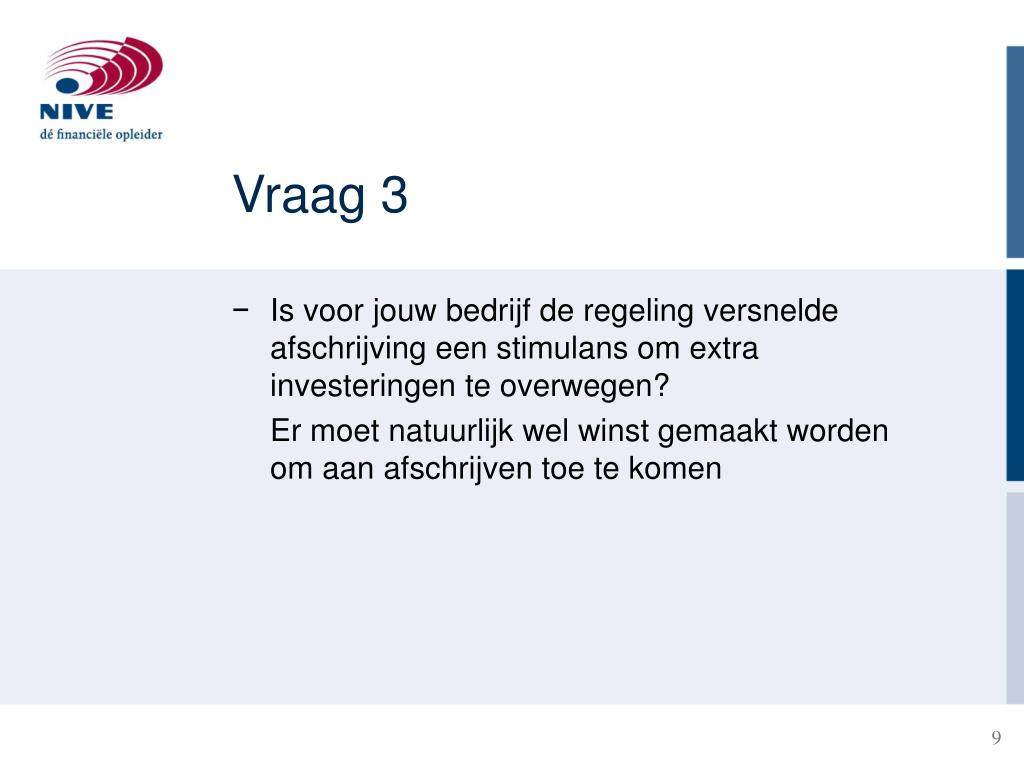 NIVE
dé financiële opleider

Vraag 3

− Is voor jouw bedrijf de regeling versnelde afschrijving een stimulans om extra investeringen te overwegen?

Er moet natuurlijk wel winst gemaakt worden om aan afschrijven toe te komen

9